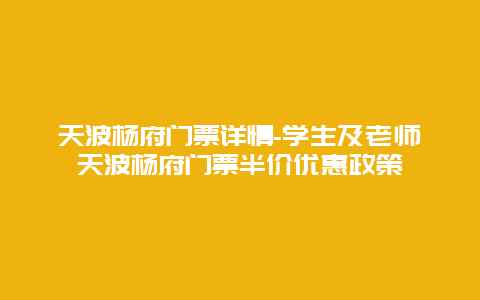 天波杨府门票详情-学生及老师天波杨府门票半价优惠政策